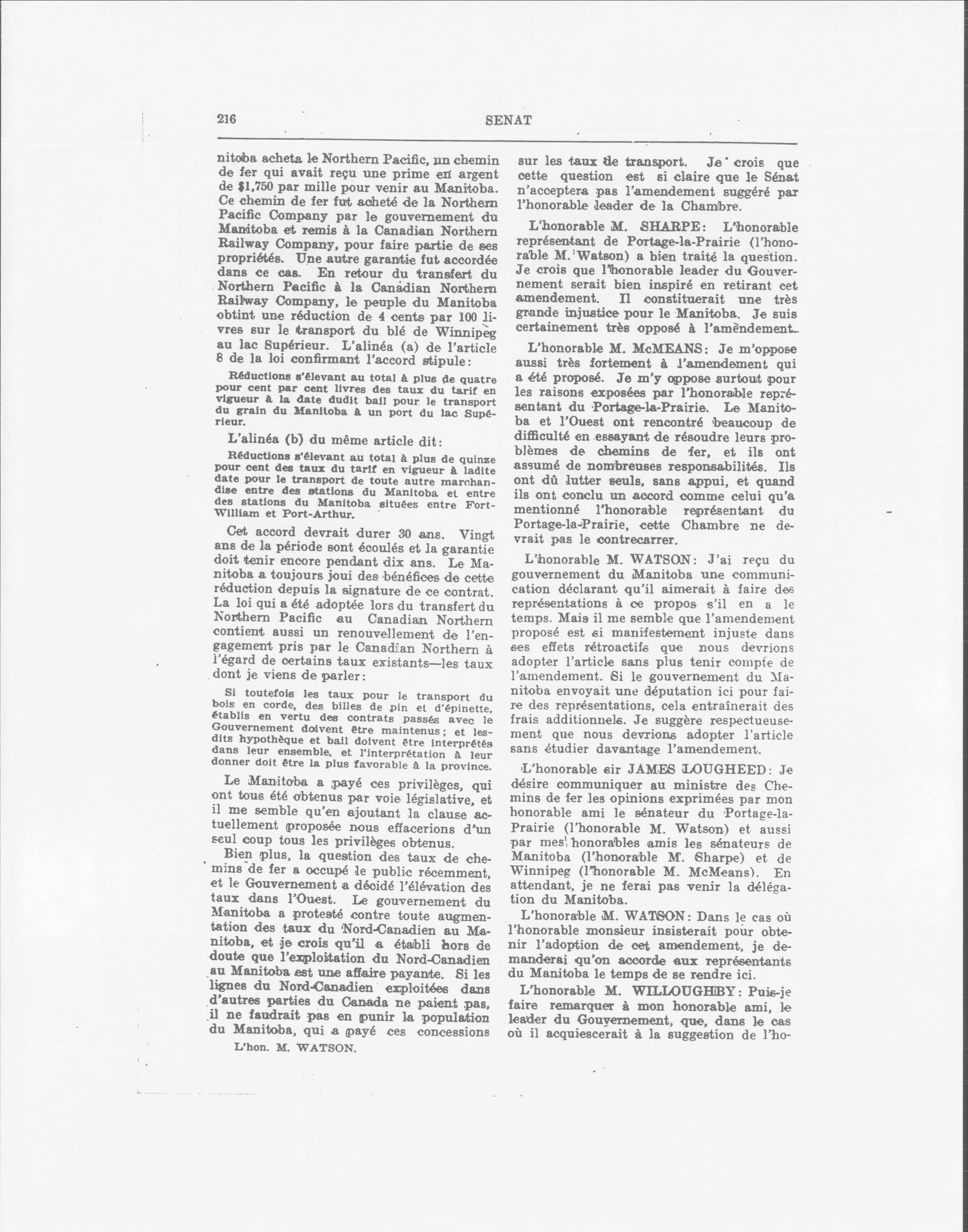 216 SENAT

nitoba acheta le Northern Pacific, un chemin de fer qui avait reçu une prime en argent de $1,750 par mille pour venir au Manitoba. Ce chemin de fer fut acheté de la Northern Pacific Company par le gouvernement du Manitoba et remis à la Canadian Northern Railway Company, pour faire partie de ses propriétés. Une autre garantie fut accordée dans ce cas. En retour du transfert du Northern Pacific à la Canadian Northern Railway Company, le peuple du Manitoba obtint une réduction de 4 cents par 100 livres sur le transport du blé de Winnipeg au lac Supérieur. L'alinéa (a) de l'article 8 de la loi confirmant l'accord stipule:

Réductions s'élevant au total à plus de quatre pour cent par cent livres des taux du tarif en vigueur à la date dudit bail pour le transport du grain du Manitoba à un port du lac Supérieur.

L'alinéa (b) du même article dit:

Réductions s'élevant au total à plus de quinze pour cent des taux du tarif en vigueur à ladite date pour le transport de toute autre marchandise entre des stations du Manitoba et entre des stations du Manitoba situées entre Fort-William et Port-Arthur.

Cet accord devrait durer 30 ans. Vingt ans de la période sont écoulés et la garantie doit tenir encore pendant dix ans. Le Manitoba a toujours joui des bénéfices de cette réduction depuis la signature de ce contrat. La loi qui a été adoptée lors du transfert du Northern Pacific au Canadian Northern contient aussi un renouvellement de l'engagement pris par le Canadian Northern à l'égard de certains taux existants—les taux dont je viens de parler:

Si toutefois les taux pour le transport du bois en corde, des billes de pin et d'épinette, établis en vertu des contrats passés avec le Gouvernement doivent être maintenus; et lesdits hypothèque et bail doivent être interprétés dans leur ensemble, et l'interprétation à leur donner doit être la plus favorable à la province.

Le Manitoba a payé ces privilèges, qui ont tous été obtenus par voie législative, et il me semble qu'en ajoutant la clause actuellement proposée nous effacerions d'un seul coup tous les privilèges obtenus.

Bien plus, la question des taux de chemins de fer a occupé le public récemment, et le Gouvernement a décidé l'élévation des taux dans l'Ouest. Le gouvernement du Manitoba a protesté contre toute augmentation des taux du Nord-Canadien au Manitoba, et je crois qu'il a établi hors de doute que l'exploitation du Nord-Canadien au Manitoba est une affaire payante. Si les lignes du Nord-Canadien exploitées dans d'autres parties du Canada ne paient pas, il ne faudrait pas en punir la population du Manitoba, qui a payé ces concessions

L'hon. M. WATSON.

sur les taux de transport. Je crois que cette question est si claire que le Sénat n'acceptera pas l'amendement suggéré par l'honorable leader de la Chambre.

L'honorable M. SHARPE: L'honorable représentant de Portage-la-Prairie (l'honorable M. Watson) a bien traité la question. Je crois que l'honorable leader du Gouvernement serait bien inspiré en retirant cet amendement. Il constituerait une très grande injustice pour le Manitoba. Je suis certainement très opposé à l'amendement.

L'honorable M. McMEANS: Je m'oppose aussi très fortement à l'amendement qui a été proposé. Je m'y oppose surtout pour les raisons exposées par l'honorable représentant du Portage-la-Prairie. Le Manitoba et l'Ouest ont rencontré beaucoup de difficulté en essayant de résoudre leurs problèmes de chemins de fer, et ils ont assumé de nombreuses responsabilités. Ils ont dû lutter seuls, sans appui, et quand ils ont conclu un accord comme celui qu'a mentionné l'honorable représentant du Portage-la-Prairie, cette Chambre ne devrait pas le contrecarrer.

L'honorable M. WATSON: J'ai reçu du gouvernement du Manitoba une communication déclarant qu'il aimerait à faire des représentations à ce propos s'il en a le temps. Mais il me semble que l'amendement proposé est si manifestement injuste dans ses effets rétroactifs que nous devrions adopter l'article sans plus tenir compte de l'amendement. Si le gouvernement du Manitoba envoyait une députation ici pour faire des représentations, cela entraînerait des frais additionnels. Je suggère respectueusement que nous devrions adopter l'article sans étudier davantage l'amendement.

L'honorable sir JAMES LOUGHEED: Je désire communiquer au ministre des Chemins de fer les opinions exprimées par mon honorable ami le sénateur du Portage-la-Prairie (l'honorable M. Watson) et aussi par mes honorables amis les sénateurs de Manitoba (l'honorable M. Sharpe) et de Winnipeg (l'honorable M. McMeans). En attendant, je ne ferai pas venir la délégation du Manitoba.

L'honorable M. WATSON: Dans le cas où l'honorable monsieur insisterait pour obtenir l'adoption de cet amendement, je demanderai qu'on accorde aux représentants du Manitoba le temps de se rendre ici.

L'honorable M. WILLOUGHBY: Puis-je faire remarquer à mon honorable ami, le leader du Gouvernement, que, dans le cas où il acquiescerait à la suggestion de l'ho-